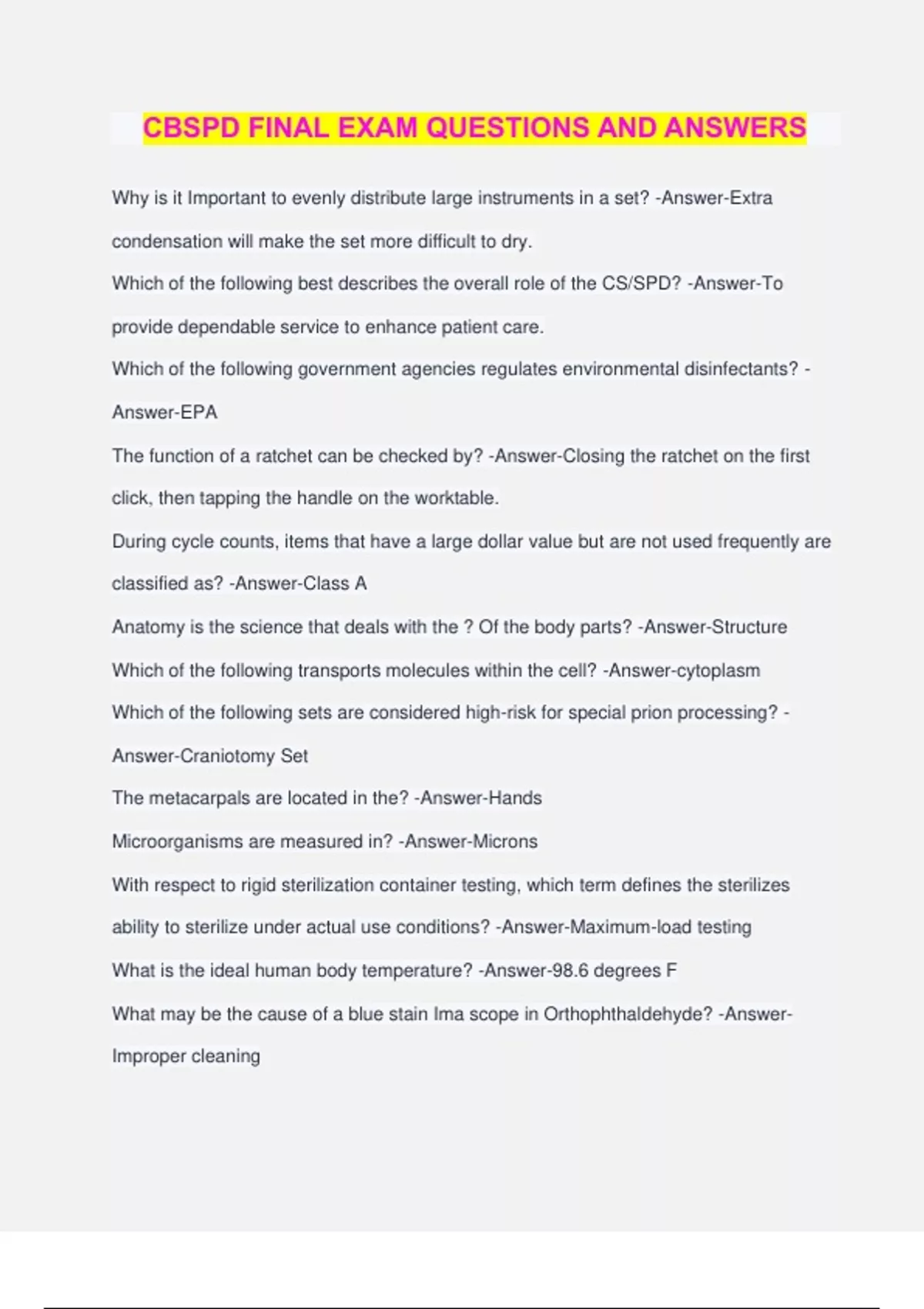 CBSPD FINAL EXAM QUESTIONS AND ANSWERS

Why is it Important to evenly distribute large instruments in a set? -Answer-Extra condensation will make the set more difficult to dry.

Which of the following best describes the overall role of the CS/SPD? -Answer-To provide dependable service to enhance patient care.

Which of the following government agencies regulates environmental disinfectants? -Answer-EPA

The function of a ratchet can be checked by? -Answer-Closing the ratchet on the first click, then tapping the handle on the worktable.

During cycle counts, items that have a large dollar value but are not used frequently are classified as? -Answer-Class A

Anatomy is the science that deals with the ? Of the body parts? -Answer-Structure

Which of the following transports molecules within the cell? -Answer-cytoplasm

Which of the following sets are considered high-risk for special prion processing? -Answer-Craniotomy Set

The metacarpals are located in the? -Answer-Hands

Microorganisms are measured in? -Answer-Microns

With respect to rigid sterilization container testing, which term defines the sterilizes ability to sterilize under actual use conditions? -Answer-Maximum-load testing

What is the ideal human body temperature? -Answer-98.6 degrees F

What may be the cause of a blue stain Ima scope in Orthophthaldehyde? -Answer-Improper cleaning